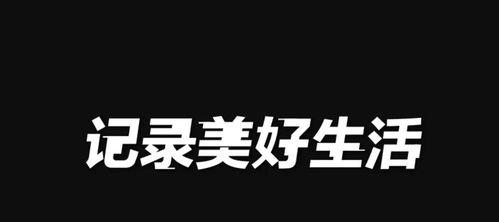 记录美好生活